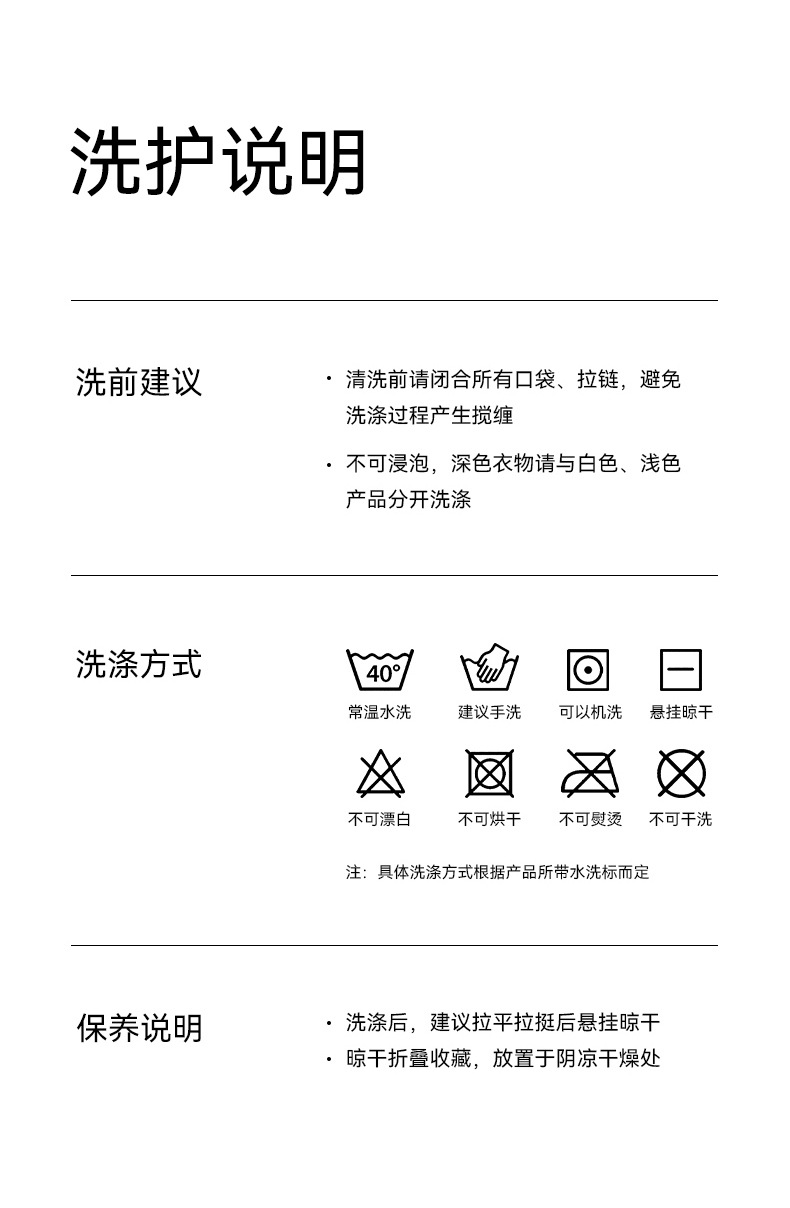 洗护说明

洗前建议

• 清洗前请闭合所有口袋、拉链，避免洗涤过程产生搅缠

• 不可浸泡，深色衣物请与白色、浅色产品分开洗涤

洗涤方式

40°

常温水洗 建议手洗 可以机洗 悬挂晾干

不可漂白 不可烘干 不可熨烫 不可干洗

注：具体洗涤方式根据产品所带水洗标而定

保养说明

• 洗涤后，建议拉平拉挺后悬挂晾干
• 晾干折叠收藏，放置于阴凉干燥处